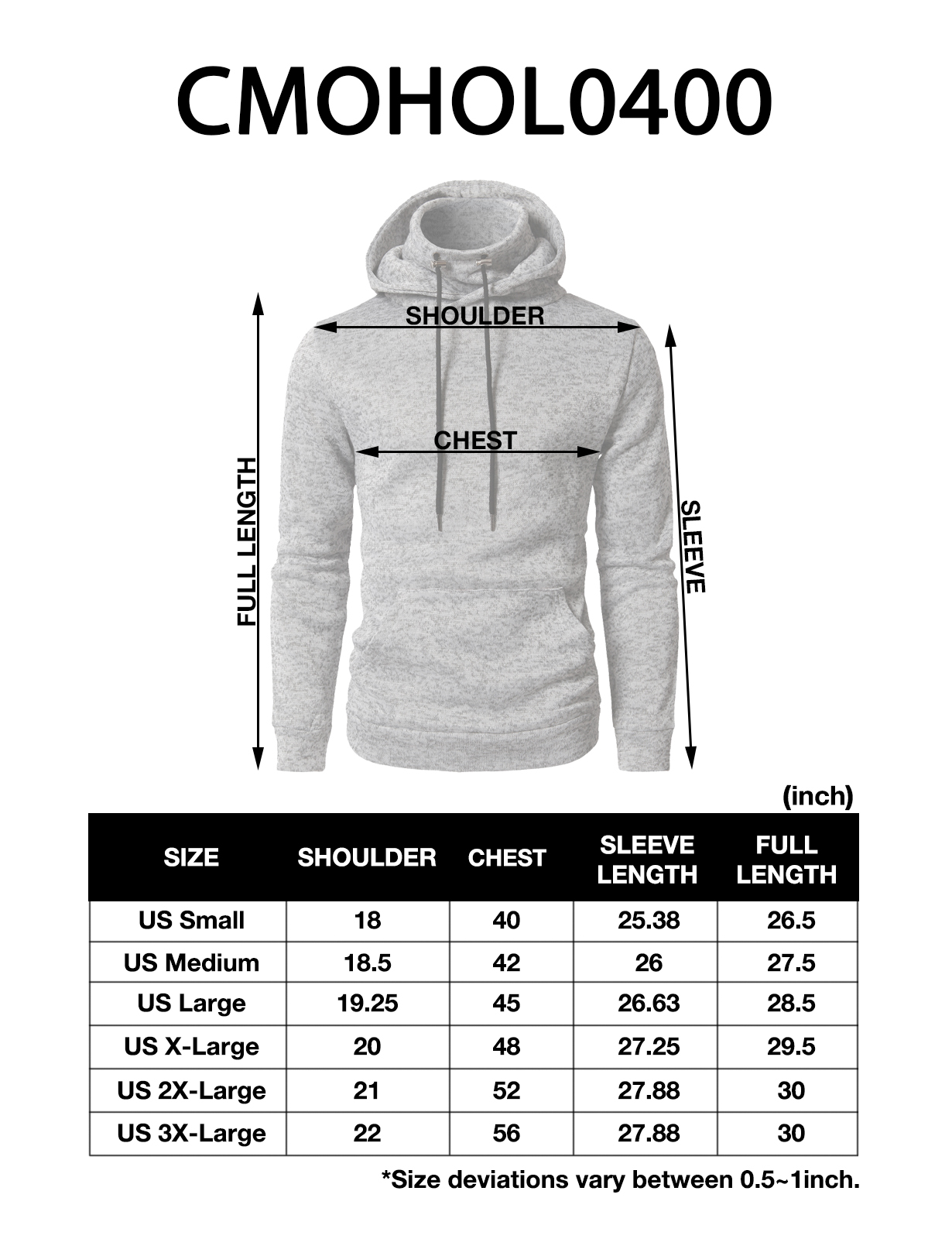 CMOHOL0400

SHOULDER

CHEST

FULL LENGTH

SLEEVE

(inch)

| SIZE | SHOULDER | CHEST | SLEEVE LENGTH | FULL LENGTH |
|---|---|---|---|---|
| US Small | 18 | 40 | 25.38 | 26.5 |
| US Medium | 18.5 | 42 | 26 | 27.5 |
| US Large | 19.25 | 45 | 26.63 | 28.5 |
| US X-Large | 20 | 48 | 27.25 | 29.5 |
| US 2X-Large | 21 | 52 | 27.88 | 30 |
| US 3X-Large | 22 | 56 | 27.88 | 30 |

*Size deviations vary between 0.5~1inch.